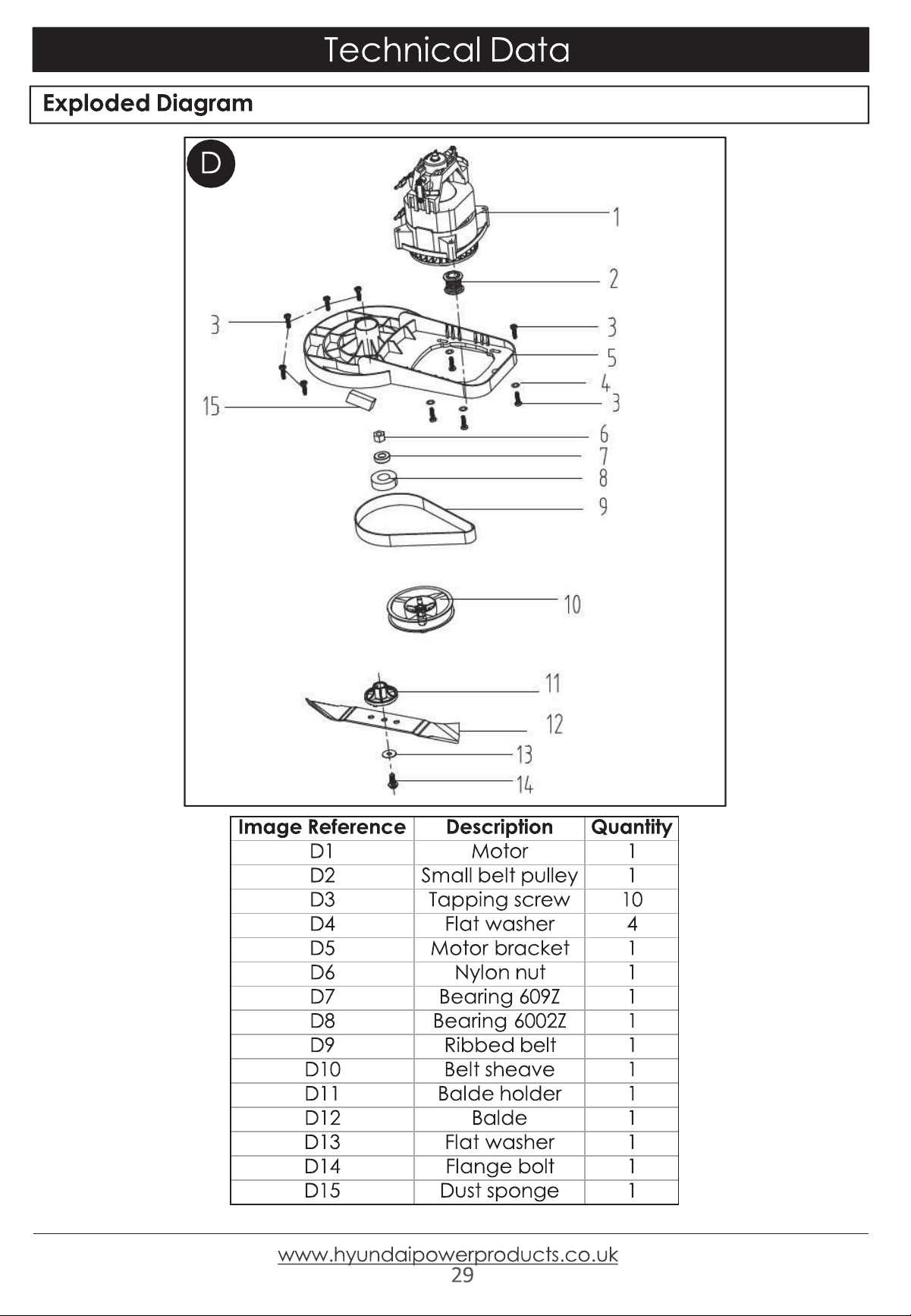 Technical Data

Exploded Diagram

D

1
2
3
3
5
4
3
15
6
7
8
9
10
11
12
13
14

| Image Reference | Description | Quantity |
|---|---|---|
| D1 | Motor | 1 |
| D2 | Small belt pulley | 1 |
| D3 | Tapping screw | 10 |
| D4 | Flat washer | 4 |
| D5 | Motor bracket | 1 |
| D6 | Nylon nut | 1 |
| D7 | Bearing 609Z | 1 |
| D8 | Bearing 6002Z | 1 |
| D9 | Ribbed belt | 1 |
| D10 | Belt sheave | 1 |
| D11 | Balde holder | 1 |
| D12 | Balde | 1 |
| D13 | Flat washer | 1 |
| D14 | Flange bolt | 1 |
| D15 | Dust sponge | 1 |

www.hyundaipowerproducts.co.uk
29